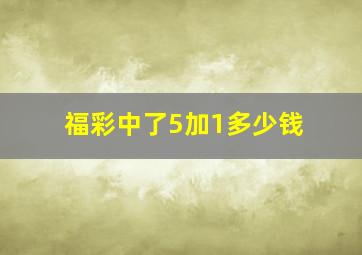 福彩中了5加1多少钱